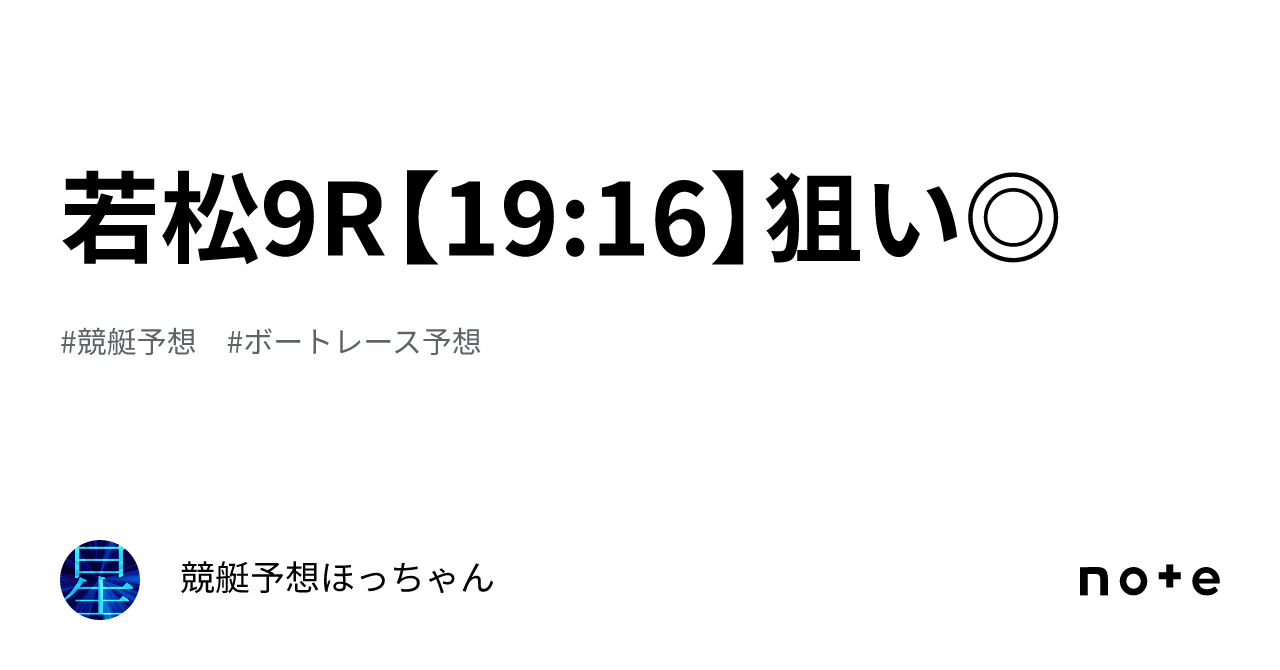 若松9R【19:16】狙い◎

#競艇予想　#ボートレース予想

星

競艇予想ほっちゃん

note